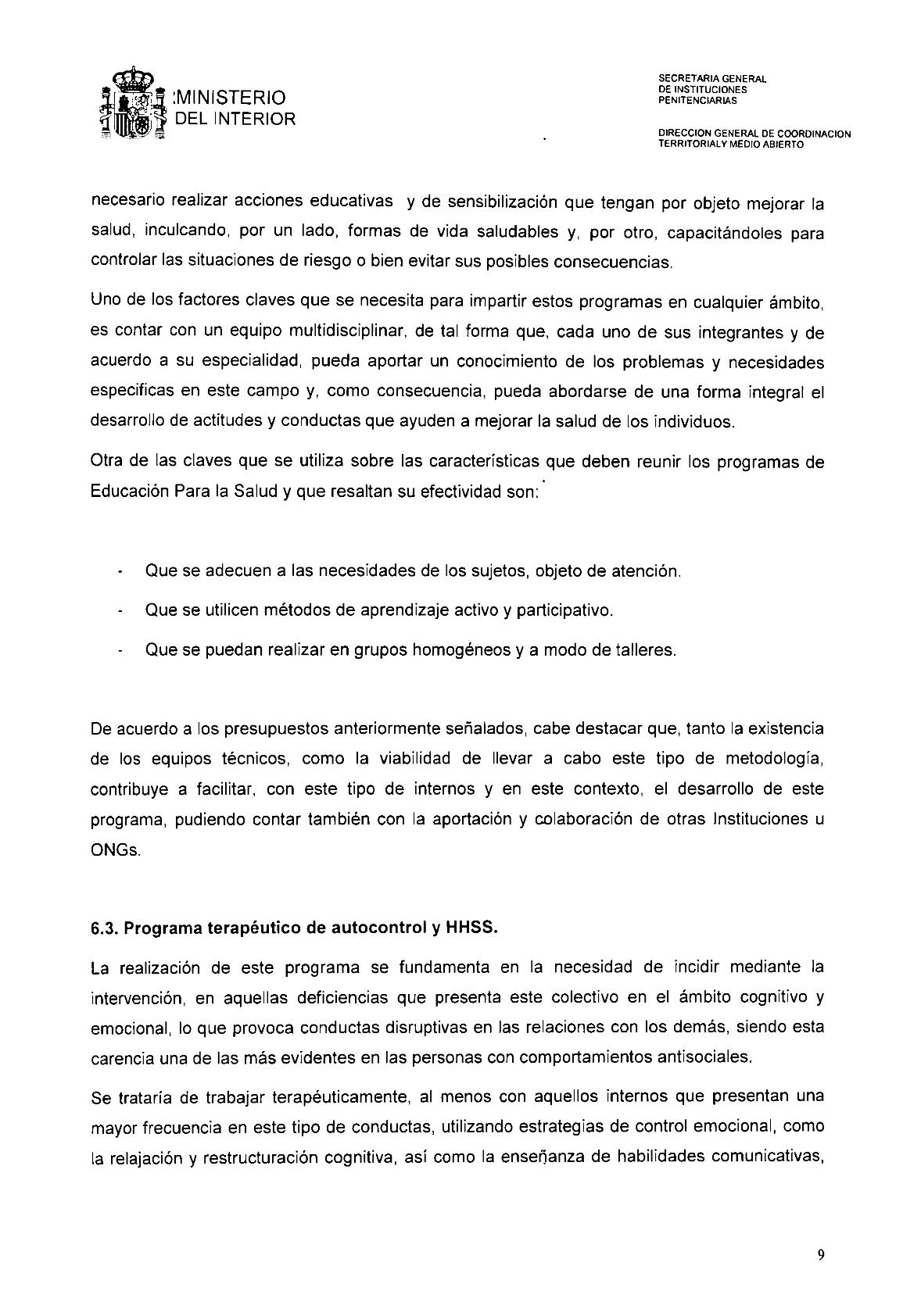 MINISTERIO DEL INTERIOR

SECRETARIA GENERAL DE INSTITUCIONES PENITENCIARIAS

DIRECCION GENERAL DE COORDINACION TERRITORIALY MEDIO ABIERTO

necesario realizar acciones educativas y de sensibilización que tengan por objeto mejorar la salud, inculcando, por un lado, formas de vida saludables y, por otro, capacitándoles para controlar las situaciones de riesgo o bien evitar sus posibles consecuencias.

Uno de los factores claves que se necesita para impartir estos programas en cualquier ámbito, es contar con un equipo multidisciplinar, de tal forma que, cada uno de sus integrantes y de acuerdo a su especialidad, pueda aportar un conocimiento de los problemas y necesidades especificas en este campo y, como consecuencia, pueda abordarse de una forma integral el desarrollo de actitudes y conductas que ayuden a mejorar la salud de los individuos.

Otra de las claves que se utiliza sobre las características que deben reunir los programas de Educación Para la Salud y que resaltan su efectividad son:

- Que se adecuen a las necesidades de los sujetos, objeto de atención.
- Que se utilicen métodos de aprendizaje activo y participativo.
- Que se puedan realizar en grupos homogéneos y a modo de talleres.

De acuerdo a los presupuestos anteriormente señalados, cabe destacar que, tanto la existencia de los equipos técnicos, como la viabilidad de llevar a cabo este tipo de metodología, contribuye a facilitar, con este tipo de internos y en este contexto, el desarrollo de este programa, pudiendo contar también con la aportación y colaboración de otras Instituciones u ONGs.

6.3. Programa terapéutico de autocontrol y HHSS.

La realización de este programa se fundamenta en la necesidad de incidir mediante la intervención, en aquellas deficiencias que presenta este colectivo en el ámbito cognitivo y emocional, lo que provoca conductas disruptivas en las relaciones con los demás, siendo esta carencia una de las más evidentes en las personas con comportamientos antisociales.

Se trataría de trabajar terapéuticamente, al menos con aquellos internos que presentan una mayor frecuencia en este tipo de conductas, utilizando estrategias de control emocional, como la relajación y restructuración cognitiva, así como la enseñanza de habilidades comunicativas,

9